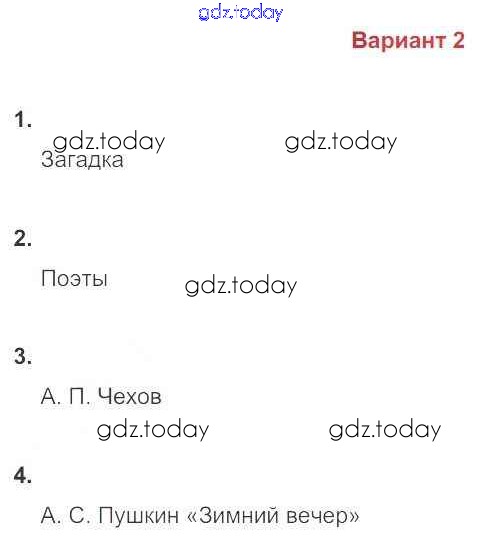 Вариант 2

1.

Загадка

2.

Поэты

3.

А. П. Чехов

4.

А. С. Пушкин «Зимний вечер»

gdz.today